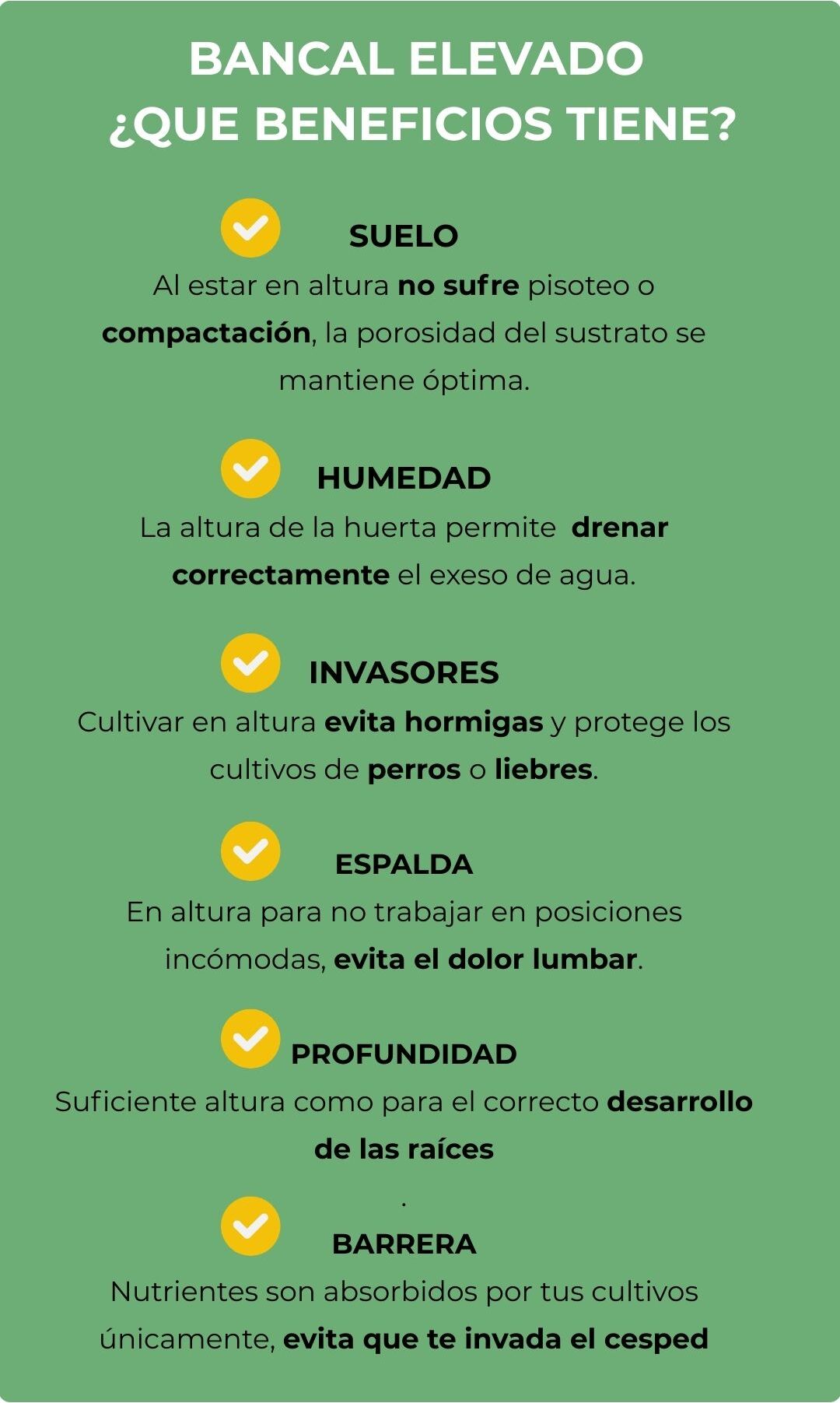 BANCAL ELEVADO
¿QUE BENEFICIOS TIENE?

SUELO
Al estar en altura no sufre pisoteo o compactación, la porosidad del sustrato se mantiene óptima.

HUMEDAD
La altura de la huerta permite drenar correctamente el exeso de agua.

INVASORES
Cultivar en altura evita hormigas y protege los cultivos de perros o liebres.

ESPALDA
En altura para no trabajar en posiciones incómodas, evita el dolor lumbar.

PROFUNDIDAD
Suficiente altura como para el correcto desarrollo de las raíces
.

BARRERA
Nutrientes son absorbidos por tus cultivos únicamente, evita que te invada el cesped